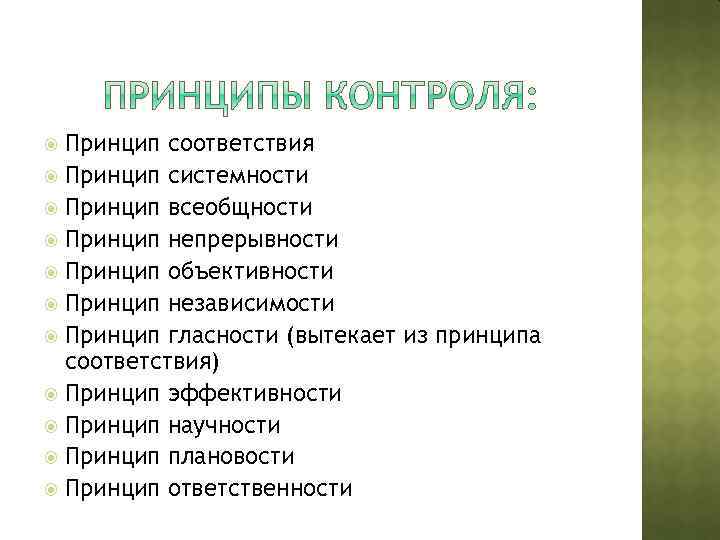 ПРИНЦИПЫ КОНТРОЛЯ:

Принцип соответствия
Принцип системности
Принцип всеобщности
Принцип непрерывности
Принцип объективности
Принцип независимости
Принцип гласности (вытекает из принципа соответствия)
Принцип эффективности
Принцип научности
Принцип плановости
Принцип ответственности